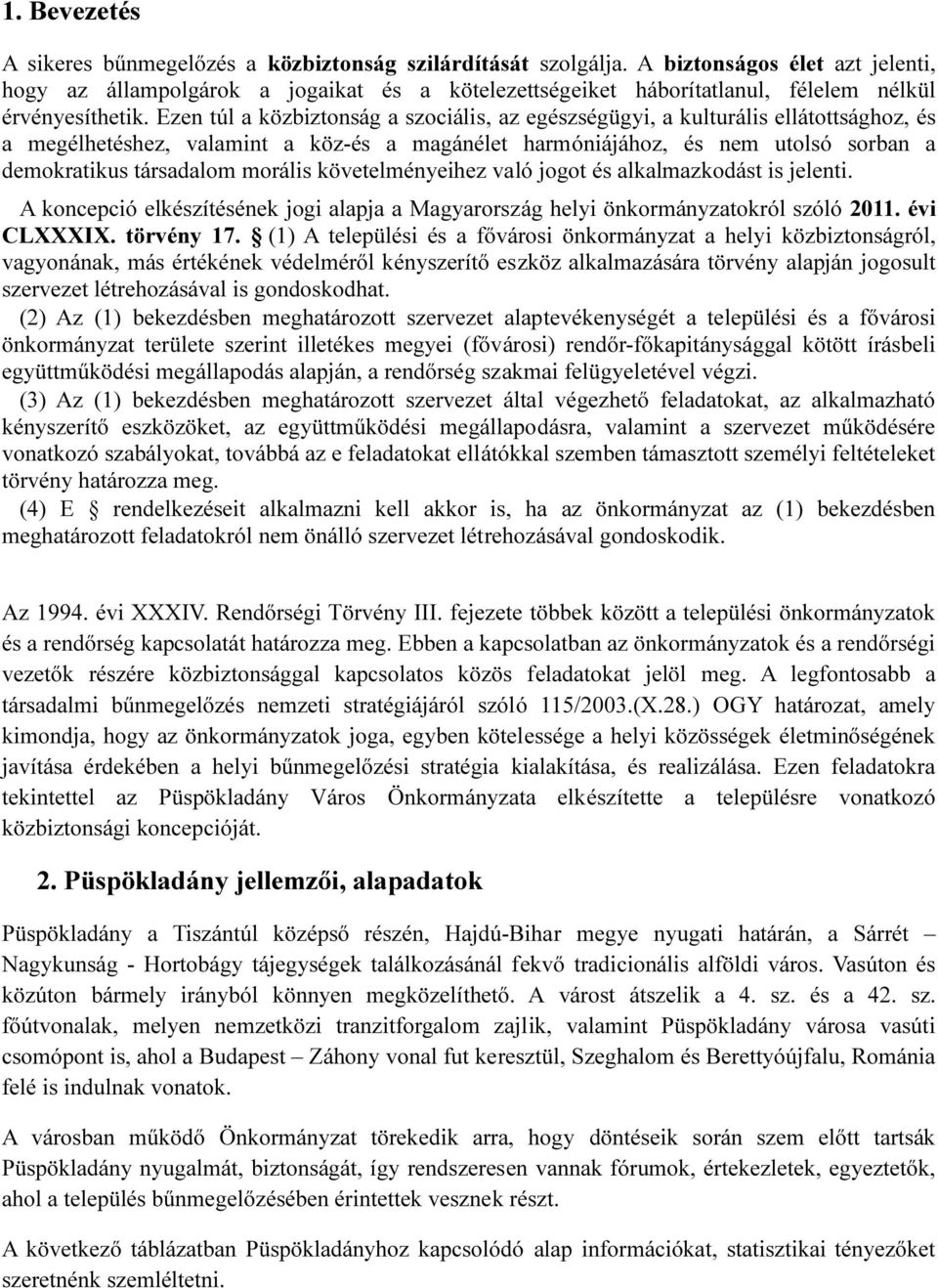 1. Bevezetés

A sikeres bűnmegelőzés a közbiztonság szilárdítását szolgálja. A biztonságos élet azt jelenti, hogy az állampolgárok a jogaikat és a kötelezettségeiket háborítatlanul, félelem nélkül érvényesíthetik. Ezen túl a közbiztonság a szociális, az egészségügyi, a kulturális ellátottsághoz, és a megélhetéshez, valamint a köz-és a magánélet harmóniájához, és nem utolsó sorban a demokratikus társadalom morális követelményeihez való jogot és alkalmazkodást is jelenti.

A koncepció elkészítésének jogi alapja a Magyarország helyi önkormányzatokról szóló 2011. évi CLXXXIX. törvény 17. § (1) A települési és a fővárosi önkormányzat a helyi közbiztonságról, vagyonának, más értékének védelméről kényszerítő eszköz alkalmazására törvény alapján jogosult szervezet létrehozásával is gondoskodhat.

(2) Az (1) bekezdésben meghatározott szervezet alaptevékenységét a települési és a fővárosi önkormányzat területe szerint illetékes megyei (fővárosi) rendőr-főkapitánysággal kötött írásbeli együttműködési megállapodás alapján, a rendőrség szakmai felügyeletével végzi.

(3) Az (1) bekezdésben meghatározott szervezet által végezhető feladatokat, az alkalmazható kényszerítő eszközöket, az együttműködési megállapodásra, valamint a szervezet működésére vonatkozó szabályokat, továbbá az e feladatokat ellátókkal szemben támasztott személyi feltételeket törvény határozza meg.

(4) E § rendelkezéseit alkalmazni kell akkor is, ha az önkormányzat az (1) bekezdésben meghatározott feladatokról nem önálló szervezet létrehozásával gondoskodik.

Az 1994. évi XXXIV. Rendőrségi Törvény III. fejezete többek között a települési önkormányzatok és a rendőrség kapcsolatát határozza meg. Ebben a kapcsolatban az önkormányzatok és a rendőrségi vezetők részére közbiztonsággal kapcsolatos közös feladatokat jelöl meg. A legfontosabb a társadalmi bűnmegelőzés nemzeti stratégiájáról szóló 115/2003.(X.28.) OGY határozat, amely kimondja, hogy az önkormányzatok joga, egyben kötelessége a helyi közösségek életminőségének javítása érdekében a helyi bűnmegelőzési stratégia kialakítása, és realizálása. Ezen feladatokra tekintettel az Püspökladány Város Önkormányzata elkészítette a településre vonatkozó közbiztonsági koncepcióját.

2. Püspökladány jellemzői, alapadatok

Püspökladány a Tiszántúl középső részén, Hajdú-Bihar megye nyugati határán, a Sárrét – Nagykunság - Hortobágy tájegységek találkozásánál fekvő tradicionális alföldi város. Vasúton és közúton bármely irányból könnyen megközelíthető. A várost átszelik a 4. sz. és a 42. sz. főútvonalak, melyen nemzetközi tranzitforgalom zajlik, valamint Püspökladány városa vasúti csomópont is, ahol a Budapest – Záhony vonal fut keresztül, Szeghalom és Berettyóújfalu, Románia felé is indulnak vonatok.

A városban működő Önkormányzat törekedik arra, hogy döntéseik során szem előtt tartsák Püspökladány nyugalmát, biztonságát, így rendszeresen vannak fórumok, értekezletek, egyeztetők, ahol a település bűnmegelőzésében érintettek vesznek részt.

A következő táblázatban Püspökladányhoz kapcsolódó alap információkat, statisztikai tényezőket szeretnénk szemléltetni.